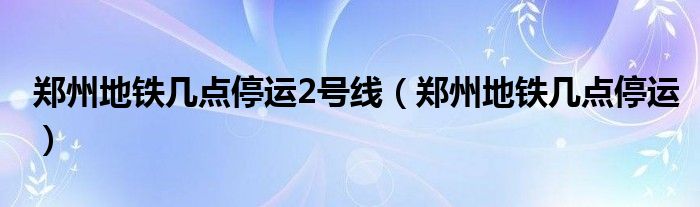 郑州地铁几点停运2号线（郑州地铁几点停运）